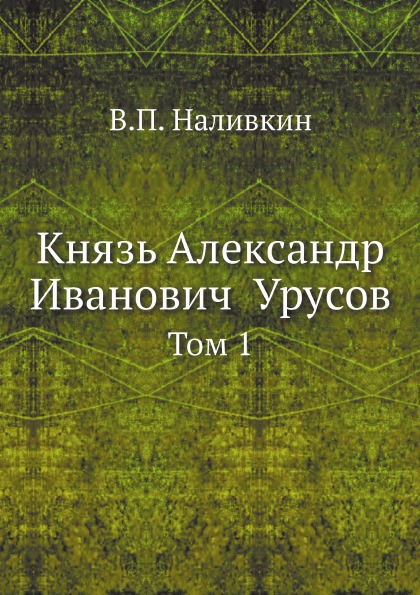 В.П. Наливкин

Князь Александр Иванович Урусов

Том 1